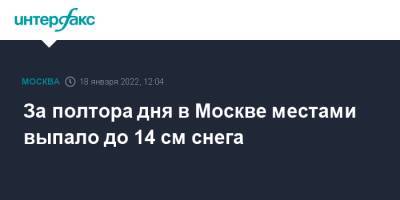 интерфакс

МОСКВА 18 января 2022, 12:04

За полтора дня в Москве местами выпало до 14 см снега